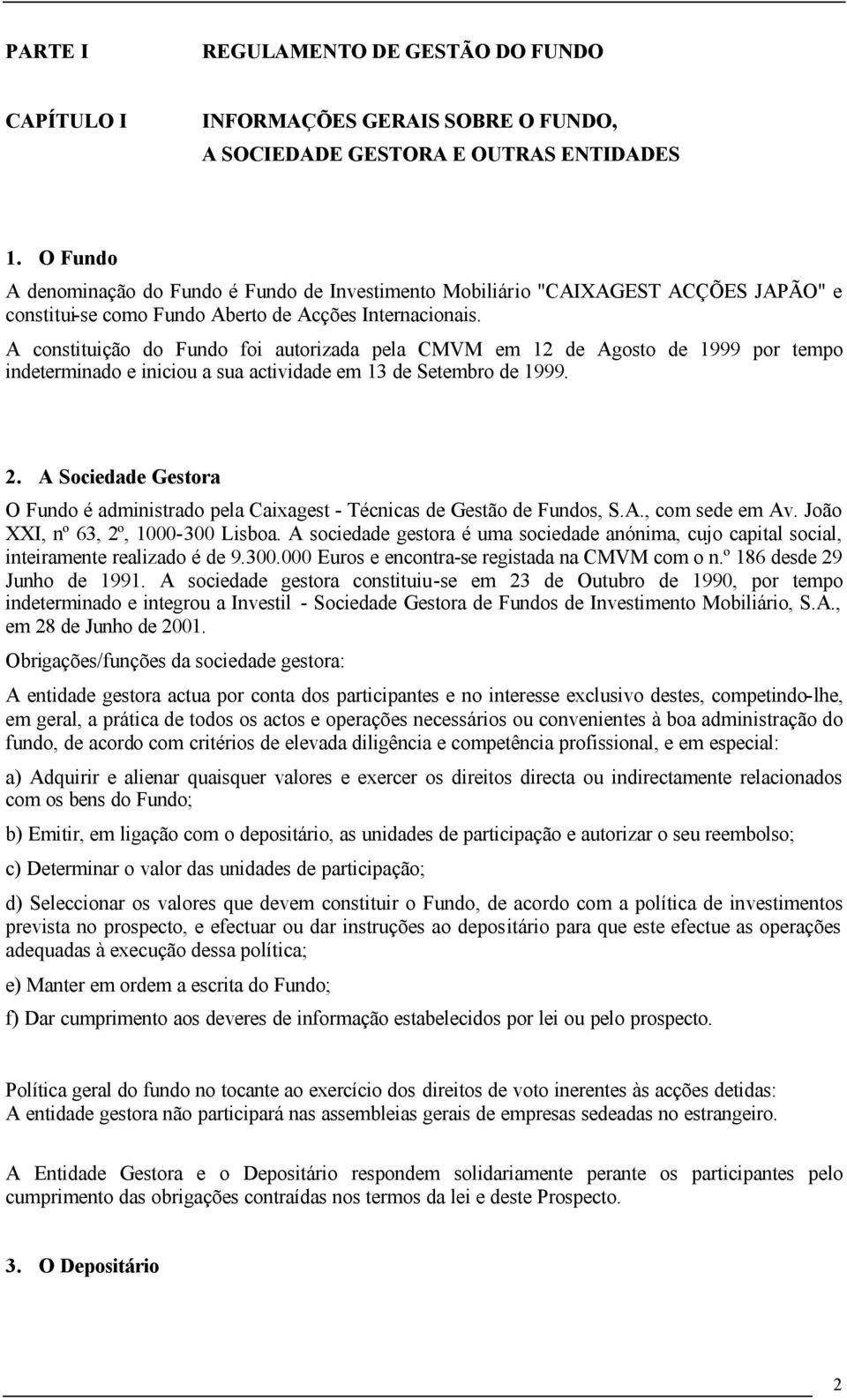 PARTE I REGULAMENTO DE GESTÃO DO FUNDO

CAPÍTULO I INFORMAÇÕES GERAIS SOBRE O FUNDO, A SOCIEDADE GESTORA E OUTRAS ENTIDADES

1. O Fundo

A denominação do Fundo é Fundo de Investimento Mobiliário "CAIXAGEST ACÇÕES JAPÃO" e constitui-se como Fundo Aberto de Acções Internacionais.

A constituição do Fundo foi autorizada pela CMVM em 12 de Agosto de 1999 por tempo indeterminado e iniciou a sua actividade em 13 de Setembro de 1999.

2. A Sociedade Gestora

O Fundo é administrado pela Caixagest - Técnicas de Gestão de Fundos, S.A., com sede em Av. João XXI, nº 63, 2º, 1000-300 Lisboa. A sociedade gestora é uma sociedade anónima, cujo capital social, inteiramente realizado é de 9.300.000 Euros e encontra-se registada na CMVM com o n.º 186 desde 29 Junho de 1991. A sociedade gestora constituiu-se em 23 de Outubro de 1990, por tempo indeterminado e integrou a Investil - Sociedade Gestora de Fundos de Investimento Mobiliário, S.A., em 28 de Junho de 2001.

Obrigações/funções da sociedade gestora:

A entidade gestora actua por conta dos participantes e no interesse exclusivo destes, competindo-lhe, em geral, a prática de todos os actos e operações necessários ou convenientes à boa administração do fundo, de acordo com critérios de elevada diligência e competência profissional, e em especial:

a) Adquirir e alienar quaisquer valores e exercer os direitos directa ou indirectamente relacionados com os bens do Fundo;

b) Emitir, em ligação com o depositário, as unidades de participação e autorizar o seu reembolso;

c) Determinar o valor das unidades de participação;

d) Seleccionar os valores que devem constituir o Fundo, de acordo com a política de investimentos prevista no prospecto, e efectuar ou dar instruções ao depositário para que este efectue as operações adequadas à execução dessa política;

e) Manter em ordem a escrita do Fundo;

f) Dar cumprimento aos deveres de informação estabelecidos por lei ou pelo prospecto.

Política geral do fundo no tocante ao exercício dos direitos de voto inerentes às acções detidas:
A entidade gestora não participará nas assembleias gerais de empresas sedeadas no estrangeiro.

A Entidade Gestora e o Depositário respondem solidariamente perante os participantes pelo cumprimento das obrigações contraídas nos termos da lei e deste Prospecto.

3. O Depositário

2